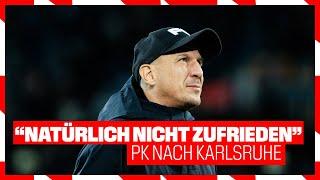 “NATÜRLICH NICHT ZUFRIEDEN”
PK NACH KARLSRUHE